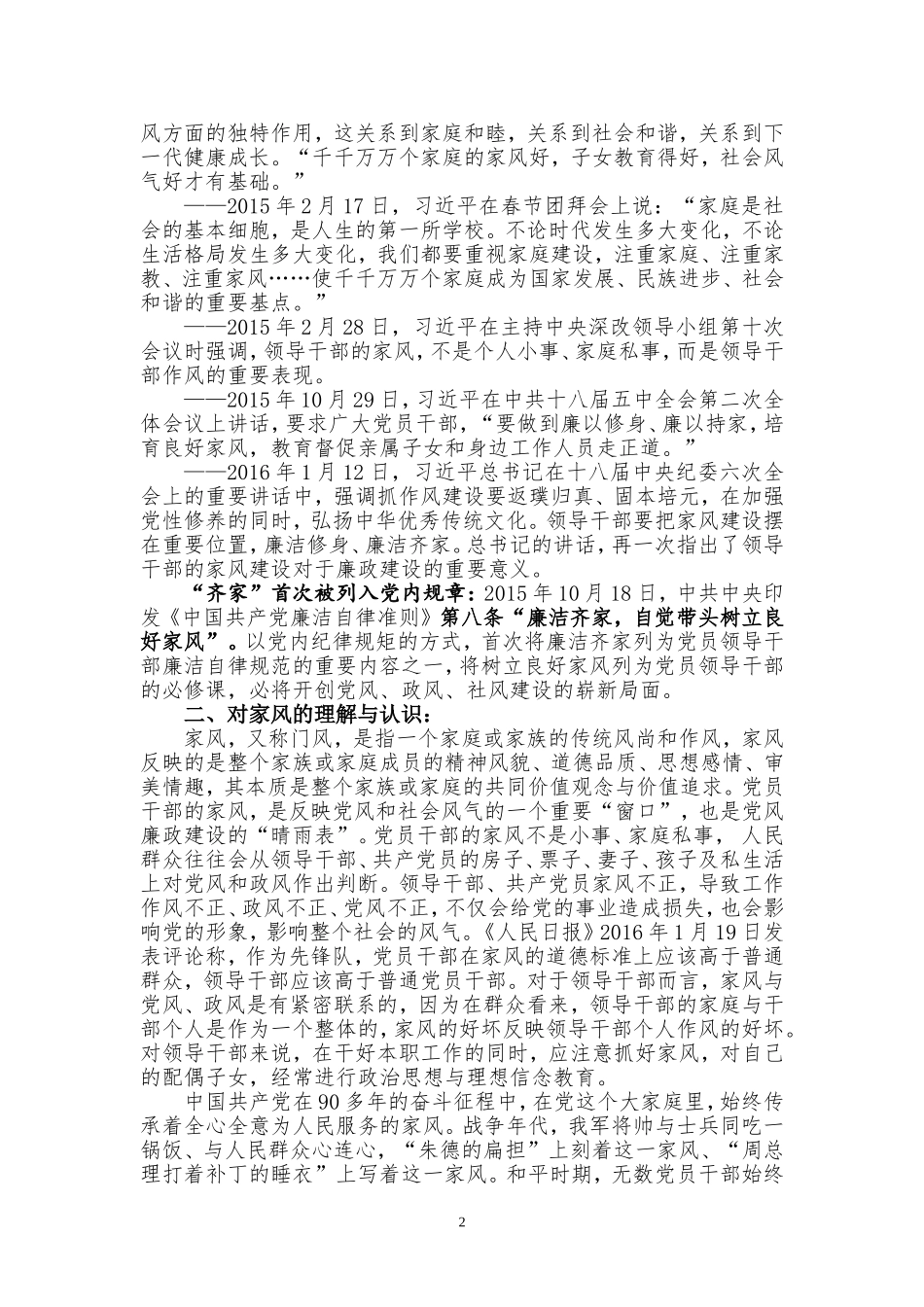 风方面的独特作用，这关系到家庭和睦，关系到社会和谐，关系到下一代健康成长。“千千万万个家庭的家风好，子女教育得好，社会风气好才有基础。”

——2015 年 2 月 17 日，习近平在春节团拜会上说：“家庭是社会的基本细胞，是人生的第一所学校。不论时代发生多大变化，不论生活格局发生多大变化，我们都要重视家庭建设，注重家庭、注重家教、注重家风……使千千万万个家庭成为国家发展、民族进步、社会和谐的重要基点。”

——2015 年 2 月 28 日，习近平在主持中央深改领导小组第十次会议时强调，领导干部的家风，不是个人小事、家庭私事，而是领导干部作风的重要表现。

——2015 年 10 月 29 日，习近平在中共十八届五中全会第二次全体会议上讲话，要求广大党员干部，“要做到廉以修身、廉以持家，培育良好家风，教育督促亲属子女和身边工作人员走正道。”

——2016 年 1 月 12 日，习近平总书记在十八届中央纪委六次全会上的重要讲话中，强调抓作风建设要返璞归真、固本培元，在加强党性修养的同时，弘扬中华优秀传统文化。领导干部要把家风建设摆在重要位置，廉洁修身、廉洁齐家。总书记的讲话，再一次指出了领导干部的家风建设对于廉政建设的重要意义。

“齐家”首次被列入党内规章：2015 年 10 月 18 日，中共中央印发《中国共产党廉洁自律准则》第八条“廉洁齐家，自觉带头树立良好家风”。以党内纪律规矩的方式，首次将廉洁齐家列为党员领导干部廉洁自律规范的重要内容之一，将树立良好家风列为党员领导干部的必修课，必将开创党风、政风、社风建设的崭新局面。

二、对家风的理解与认识：

家风，又称门风，是指一个家庭或家族的传统风尚和作风，家风反映的是整个家族或家庭成员的精神风貌、道德品质、思想感情、审美情趣，其本质是整个家族或家庭的共同价值观念与价值追求。党员干部的家风，是反映党风和社会风气的一个重要“窗口”，也是党风廉政建设的“晴雨表”。党员干部的家风不是小事、家庭私事，人民群众往往会从领导干部、共产党员的房子、票子、妻子、孩子及私生活上对党风和政风作出判断。领导干部、共产党员家风不正，导致工作作风不正、政风不正、党风不正，不仅会给党的事业造成损失，也会影响党的形象，影响整个社会的风气。《人民日报》2016 年 1 月 19 日发表评论称，作为先锋队，党员干部在家风的道德标准上应该高于普通群众，领导干部应该高于普通党员干部。对于领导干部而言，家风与党风、政风是有紧密联系的，因为在群众看来，领导干部的家庭与干部个人是作为一个整体的，家风的好坏反映领导干部个人作风的好坏。对领导干部来说，在干好本职工作的同时，应注意抓好家风，对自己的配偶子女，经常进行政治思想与理想信念教育。

中国共产党在 90 多年的奋斗征程中，在党这个大家庭里，始终传承着全心全意为人民服务的家风。战争年代，我军将帅与士兵同吃一锅饭、与人民群众心连心，“朱德的扁担”上刻着这一家风、“周总理打着补丁的睡衣”上写着这一家风。和平时期，无数党员干部始终

2